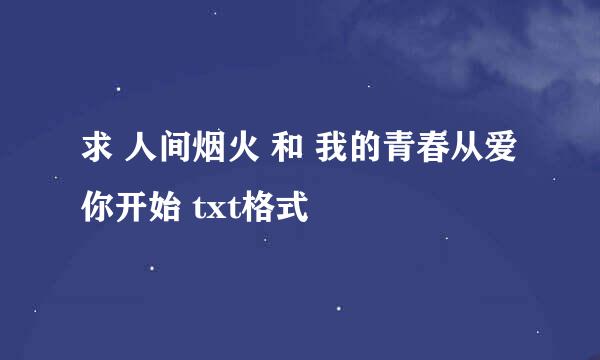 求 人间烟火 和 我的青春从爱你开始 txt格式